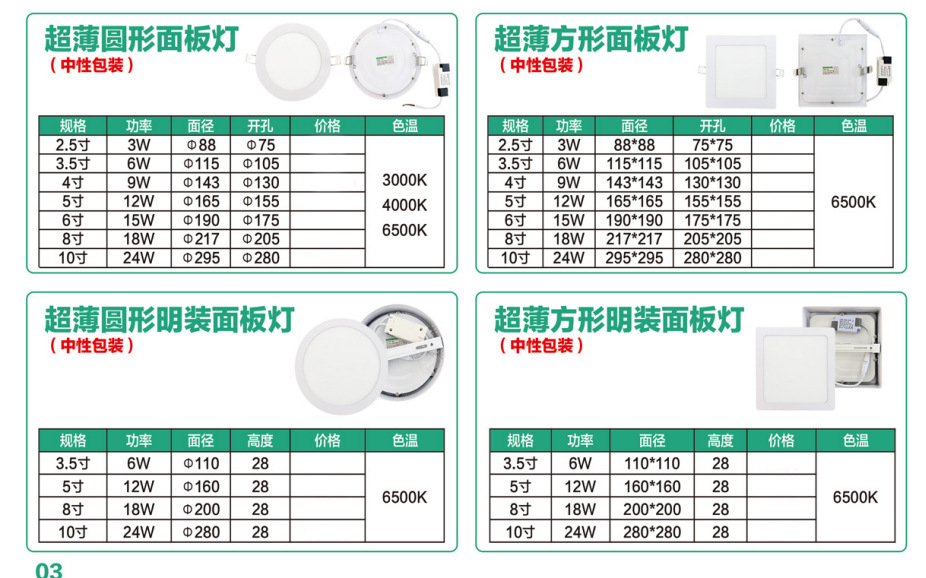 超薄圆形面板灯
（中性包装）

| 规格 | 功率 | 面径 | 开孔 | 价格 | 色温 |
|---|---|---|---|---|---|
| 2.5寸 | 3W | Φ88 | Φ75 | | 3000K 4000K 6500K |
| 3.5寸 | 6W | Φ115 | Φ105 | | |
| 4寸 | 9W | Φ143 | Φ130 | | |
| 5寸 | 12W | Φ165 | Φ155 | | |
| 6寸 | 15W | Φ190 | Φ175 | | |
| 8寸 | 18W | Φ217 | Φ205 | | |
| 10寸 | 24W | Φ295 | Φ280 | | |

超薄方形面板灯
（中性包装）

| 规格 | 功率 | 面径 | 开孔 | 价格 | 色温 |
|---|---|---|---|---|---|
| 2.5寸 | 3W | 88*88 | 75*75 | | 6500K |
| 3.5寸 | 6W | 115*115 | 105*105 | | |
| 4寸 | 9W | 143*143 | 130*130 | | |
| 5寸 | 12W | 165*165 | 155*155 | | |
| 6寸 | 15W | 190*190 | 175*175 | | |
| 8寸 | 18W | 217*217 | 205*205 | | |
| 10寸 | 24W | 295*295 | 280*280 | | |

超薄圆形明装面板灯
（中性包装）

| 规格 | 功率 | 面径 | 高度 | 价格 | 色温 |
|---|---|---|---|---|---|
| 3.5寸 | 6W | Φ110 | 28 | | 6500K |
| 5寸 | 12W | Φ160 | 28 | | |
| 8寸 | 18W | Φ200 | 28 | | |
| 10寸 | 24W | Φ280 | 28 | | |

超薄方形明装面板灯
（中性包装）

| 规格 | 功率 | 面径 | 高度 | 价格 | 色温 |
|---|---|---|---|---|---|
| 3.5寸 | 6W | 110*110 | 28 | | 6500K |
| 5寸 | 12W | 160*160 | 28 | | |
| 8寸 | 18W | 200*200 | 28 | | |
| 10寸 | 24W | 280*280 | 28 | | |

03